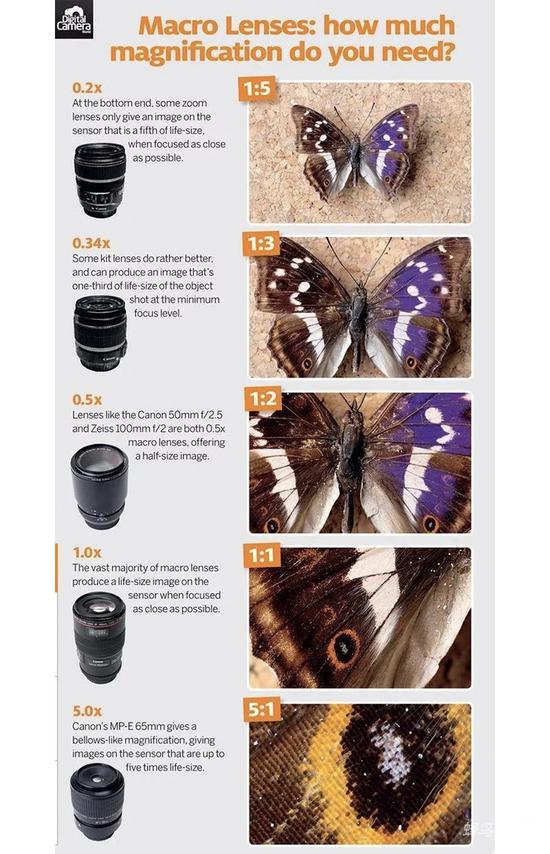 Digital Camera

Macro Lenses: how much magnification do you need?

0.2x
At the bottom end, some zoom lenses only give an image on the sensor that is a fifth of life-size, when focused as close as possible.

1:5

0.34x
Some kit lenses do rather better, and can produce an image that's one-third of life-size of the object shot at the minimum focus level.

1:3

0.5x
Lenses like the Canon 50mm f/2.5 and Zeiss 100mm f/2 are both 0.5x macro lenses, offering a half-size image.

1:2

1.0x
The vast majority of macro lenses produce a life-size image on the sensor when focused as close as possible.

1:1

5.0x
Canon's MP-E 65mm gives a bellows-like magnification, giving images on the sensor that are up to five times life-size.

5:1